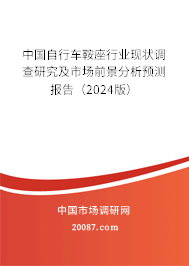 中国自行车鞍座行业现状调查研究及市场前景分析预测报告（2024版）

中国市场调研网

20087.com